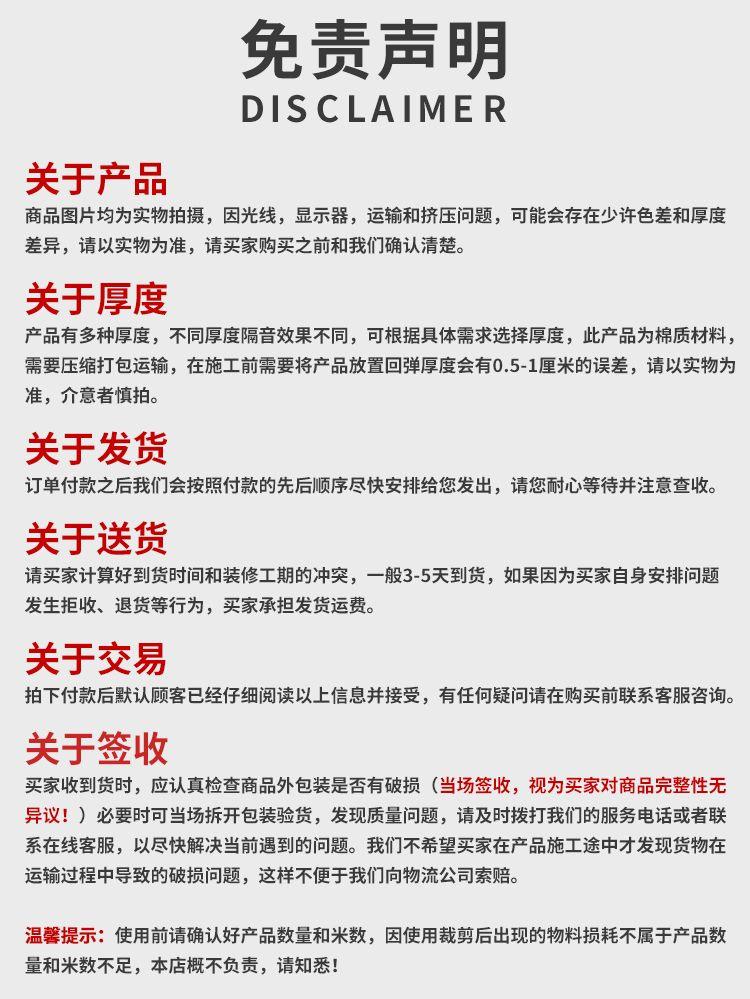 免责声明
DISCLAIMER

关于产品
商品图片均为实物拍摄，因光线，显示器，运输和挤压问题，可能会存在少许色差和厚度差异，请以实物为准，请买家购买之前和我们确认清楚。

关于厚度
产品有多种厚度，不同厚度隔音效果不同，可根据具体需求选择厚度，此产品为棉质材料，需要压缩打包运输，在施工前需要将产品放置回弹厚度会有0.5-1厘米的误差，请以实物为准，介意者慎拍。

关于发货
订单付款之后我们会按照付款的先后顺序尽快安排给您发出，请您耐心等待并注意查收。

关于送货
请买家计算好到货时间和装修工期的冲突，一般3-5天到货，如果因为买家自身安排问题发生拒收、退货等行为，买家承担发货运费。

关于交易
拍下付款后默认顾客已经仔细阅读以上信息并接受，有任何疑问请在购买前联系客服咨询。

关于签收
买家收到货时，应认真检查商品外包装是否有破损（当场签收，视为买家对商品完整性无异议！）必要时可当场拆开包装验货，发现质量问题，请及时拨打我们的服务电话或者联系在线客服，以尽快解决当前遇到的问题。我们不希望买家在产品施工途中才发现货物在运输过程中导致的破损问题，这样不便于我们向物流公司索赔。

温馨提示：使用前请确认好产品数量和米数，因使用裁剪后出现的物料损耗不属于产品数量和米数不足，本店概不负责，请知悉！